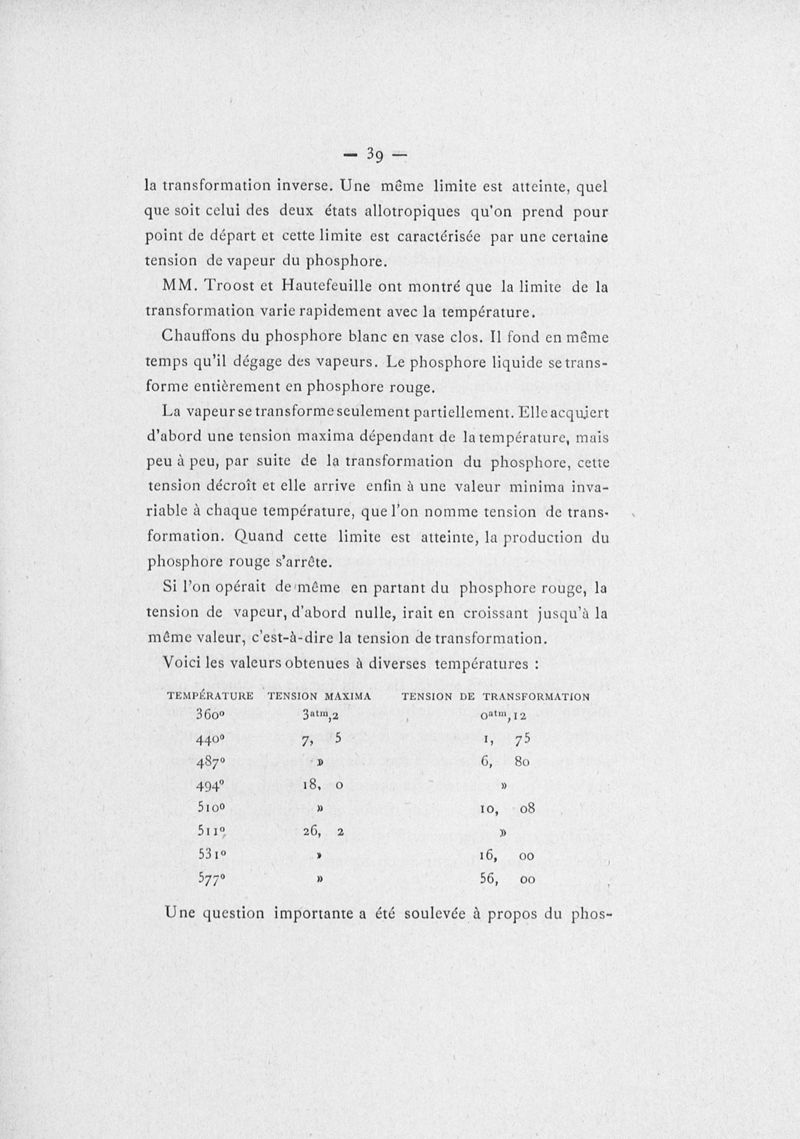 — 39 —

la transformation inverse. Une même limite est atteinte, quel que soit celui des deux états allotropiques qu'on prend pour point de départ et cette limite est caractérisée par une certaine tension de vapeur du phosphore.

MM. Troost et Hautefeuille ont montré que la limite de la transformation varie rapidement avec la température.

Chauffons du phosphore blanc en vase clos. Il fond en même temps qu'il dégage des vapeurs. Le phosphore liquide se transforme entièrement en phosphore rouge.

La vapeur se transforme seulement partiellement. Elle acquiert d'abord une tension maxima dépendant de la température, mais peu à peu, par suite de la transformation du phosphore, cette tension décroît et elle arrive enfin à une valeur minima invariable à chaque température, que l'on nomme tension de transformation. Quand cette limite est atteinte, la production du phosphore rouge s'arrête.

Si l'on opérait de même en partant du phosphore rouge, la tension de vapeur, d'abord nulle, irait en croissant jusqu'à la même valeur, c'est-à-dire la tension de transformation.

Voici les valeurs obtenues à diverses températures :

| TEMPÉRATURE | TENSION MAXIMA | TENSION DE TRANSFORMATION |
|---|---|---|
| 360° | $3^{atm},2$ | $0^{atm},12$ |
| 440° | 7, 5 | 1, 75 |
| 487° | » | 6, 80 |
| 494° | 18, 0 | » |
| 510° | » | 10, 08 |
| 511° | 26, 2 | » |
| 531° | » | 16, 00 |
| 577° | » | 56, 00 |

Une question importante a été soulevée à propos du phos-